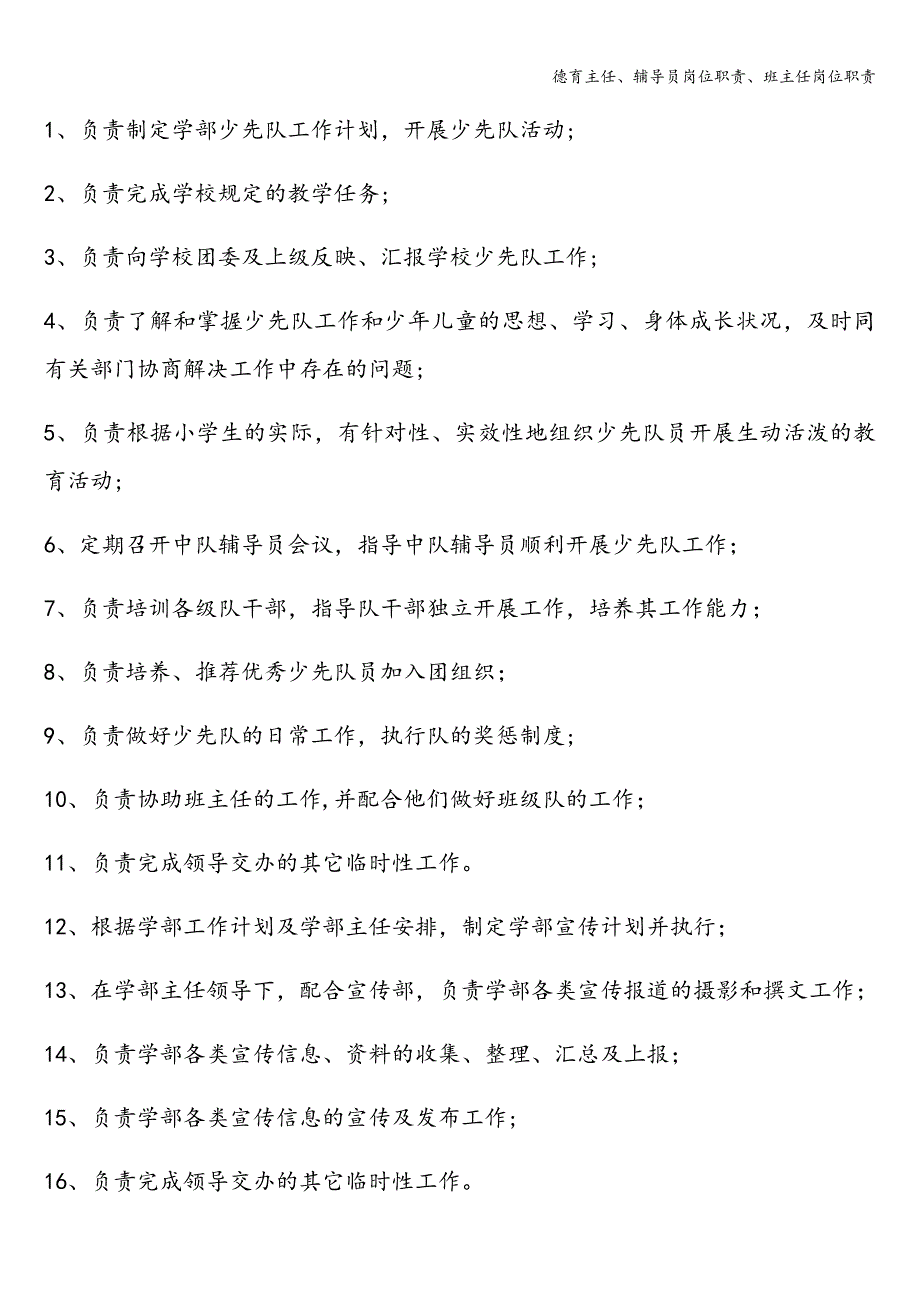 德育主任、辅导员岗位职责、班主任岗位职责

1、负责制定学部少先队工作计划，开展少先队活动；

2、负责完成学校规定的教学任务；

3、负责向学校团委及上级反映、汇报学校少先队工作；

4、负责了解和掌握少先队工作和少年儿童的思想、学习、身体成长状况，及时同有关部门协商解决工作中存在的问题；

5、负责根据小学生的实际，有针对性、实效性地组织少先队员开展生动活泼的教育活动；

6、定期召开中队辅导员会议，指导中队辅导员顺利开展少先队工作；

7、负责培训各级队干部，指导队干部独立开展工作，培养其工作能力；

8、负责培养、推荐优秀少先队员加入团组织；

9、负责做好少先队的日常工作，执行队的奖惩制度；

10、负责协助班主任的工作,并配合他们做好班级队的工作；

11、负责完成领导交办的其它临时性工作。

12、根据学部工作计划及学部主任安排，制定学部宣传计划并执行；

13、在学部主任领导下，配合宣传部，负责学部各类宣传报道的摄影和撰文工作；

14、负责学部各类宣传信息、资料的收集、整理、汇总及上报；

15、负责学部各类宣传信息的宣传及发布工作；

16、负责完成领导交办的其它临时性工作。